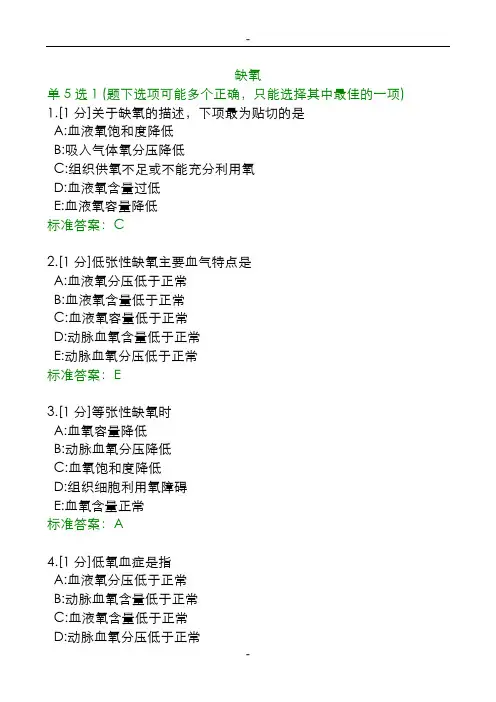 -

缺氧

单5选1(题下选项可能多个正确，只能选择其中最佳的一项)

1.[1分]关于缺氧的描述，下项最为贴切的是
A:血液氧饱和度降低
B:吸入气体氧分压降低
C:组织供氧不足或不能充分利用氧
D:血液氧含量过低
E:血液氧容量降低
标准答案：C

2.[1分]低张性缺氧主要血气特点是
A:血液氧分压低于正常
B:血液氧含量低于正常
C:血液氧容量低于正常
D:动脉血氧含量低于正常
E:动脉血氧分压低于正常
标准答案：E

3.[1分]等张性缺氧时
A:血氧容量降低
B:动脉血氧分压降低
C:血氧饱和度降低
D:组织细胞利用氧障碍
E:血氧含量正常
标准答案：A

4.[1分]低氧血症是指
A:血液氧分压低于正常
B:动脉血氧含量低于正常
C:血液氧含量低于正常
D:动脉血氧分压低于正常

-